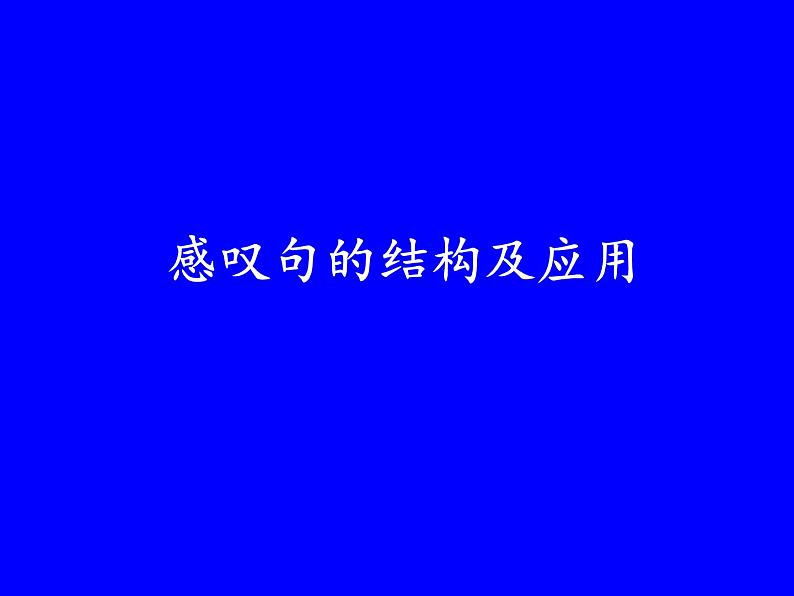 感叹句的结构及应用